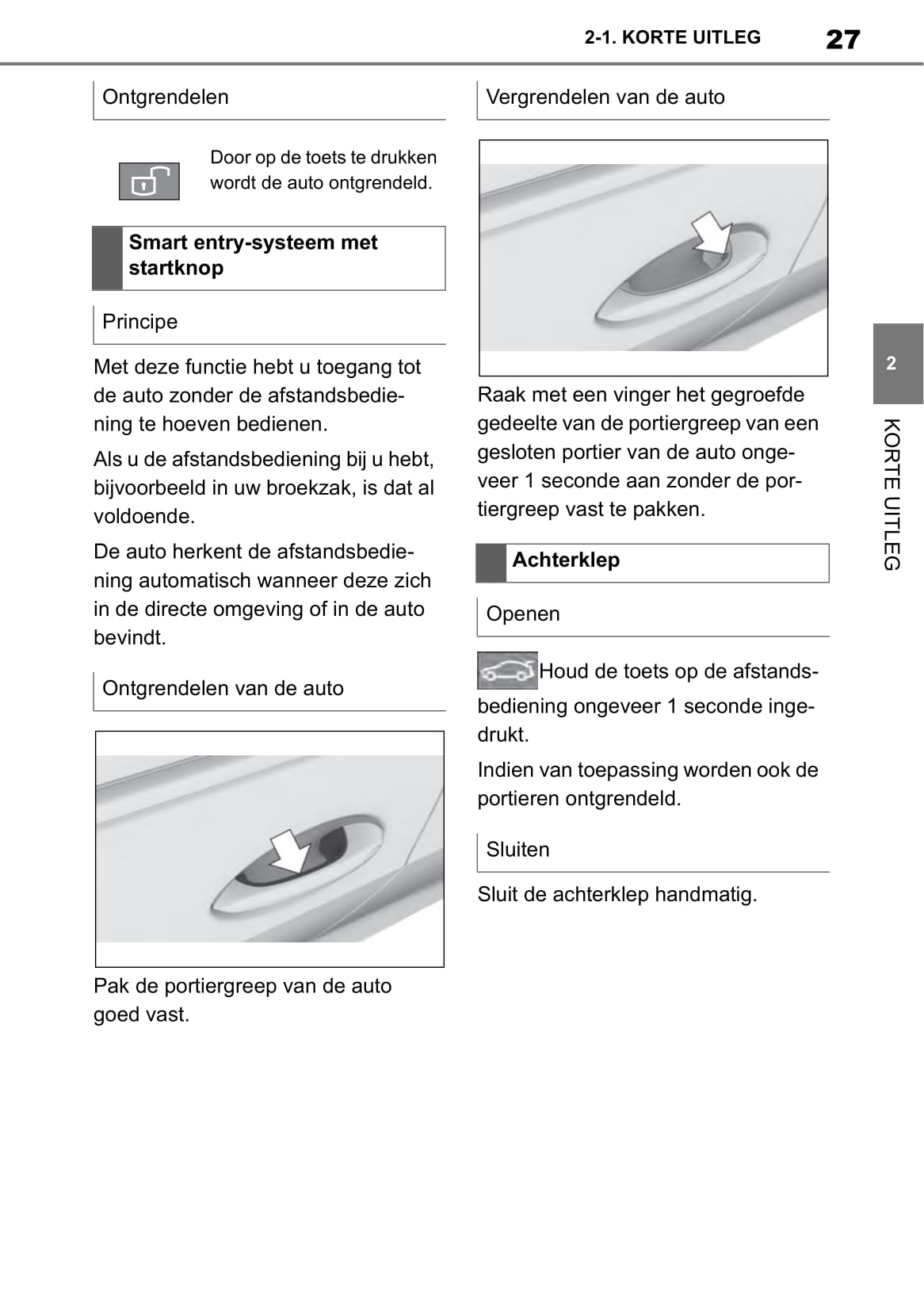 2-1. KORTE UITLEG 27

Ontgrendelen

Door op de toets te drukken wordt de auto ontgrendeld.

Smart entry-systeem met startknop

Principe

Met deze functie hebt u toegang tot de auto zonder de afstandsbediening te hoeven bedienen.

Als u de afstandsbediening bij u hebt, bijvoorbeeld in uw broekzak, is dat al voldoende.

De auto herkent de afstandsbediening automatisch wanneer deze zich in de directe omgeving of in de auto bevindt.

Ontgrendelen van de auto

Pak de portiergreep van de auto goed vast.

Vergrendelen van de auto

Raak met een vinger het gegroefde gedeelte van de portiergreep van een gesloten portier van de auto ongeveer 1 seconde aan zonder de portiergreep vast te pakken.

Achterklep

Openen

Houd de toets op de afstandsbediening ongeveer 1 seconde ingedrukt.

Indien van toepassing worden ook de portieren ontgrendeld.

Sluiten

Sluit de achterklep handmatig.

2

KORTE UITLEG